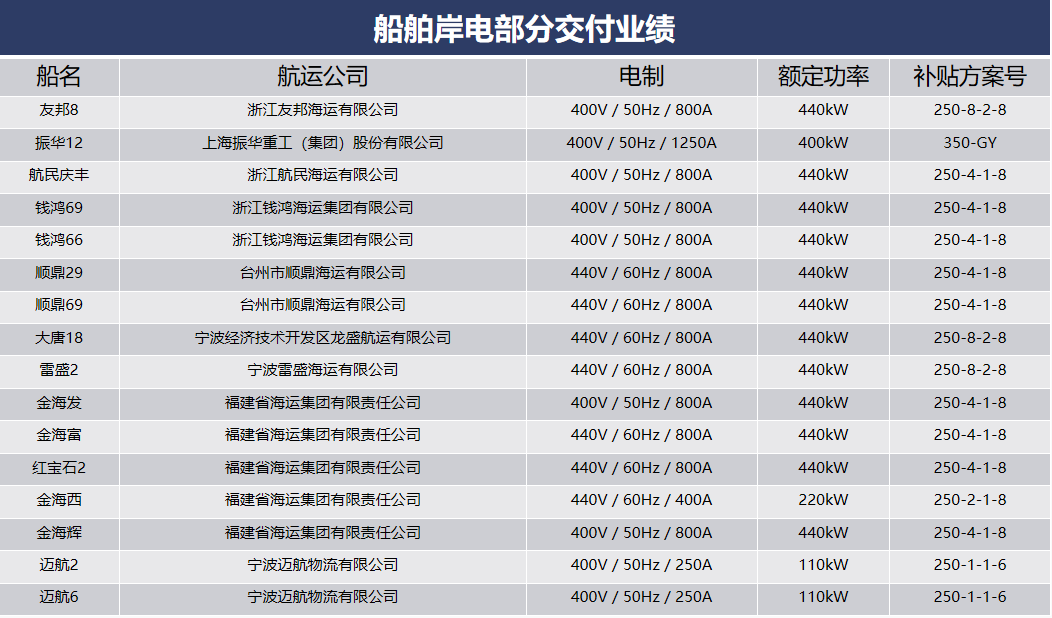 船舶岸电部分交付业绩

| 船名 | 航运公司 | 电制 | 额定功率 | 补贴方案号 |
|---|---|---|---|---|
| 友邦8 | 浙江友邦海运有限公司 | 400V / 50Hz / 800A | 440kW | 250-8-2-8 |
| 振华12 | 上海振华重工（集团）股份有限公司 | 400V / 50Hz / 1250A | 400kW | 350-GY |
| 航民庆丰 | 浙江航民海运有限公司 | 400V / 50Hz / 800A | 440kW | 250-4-1-8 |
| 钱鸿69 | 浙江钱鸿海运集团有限公司 | 400V / 50Hz / 800A | 440kW | 250-4-1-8 |
| 钱鸿66 | 浙江钱鸿海运集团有限公司 | 400V / 50Hz / 800A | 440kW | 250-4-1-8 |
| 顺鼎29 | 台州市顺鼎海运有限公司 | 440V / 60Hz / 800A | 440kW | 250-4-1-8 |
| 顺鼎69 | 台州市顺鼎海运有限公司 | 440V / 60Hz / 800A | 440kW | 250-4-1-8 |
| 大唐18 | 宁波经济技术开发区龙盛航运有限公司 | 440V / 60Hz / 800A | 440kW | 250-8-2-8 |
| 雷盛2 | 宁波雷盛海运有限公司 | 440V / 60Hz / 800A | 440kW | 250-8-2-8 |
| 金海发 | 福建省海运集团有限责任公司 | 400V / 50Hz / 800A | 440kW | 250-4-1-8 |
| 金海富 | 福建省海运集团有限责任公司 | 440V / 60Hz / 800A | 440kW | 250-4-1-8 |
| 红宝石2 | 福建省海运集团有限责任公司 | 440V / 60Hz / 800A | 440kW | 250-4-1-8 |
| 金海西 | 福建省海运集团有限责任公司 | 440V / 60Hz / 400A | 220kW | 250-2-1-8 |
| 金海辉 | 福建省海运集团有限责任公司 | 400V / 50Hz / 800A | 440kW | 250-4-1-8 |
| 迈航2 | 宁波迈航物流有限公司 | 400V / 50Hz / 250A | 110kW | 250-1-1-6 |
| 迈航6 | 宁波迈航物流有限公司 | 400V / 50Hz / 250A | 110kW | 250-1-1-6 |